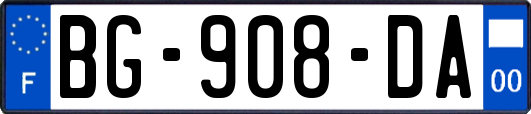 F

BG-908-DA

00